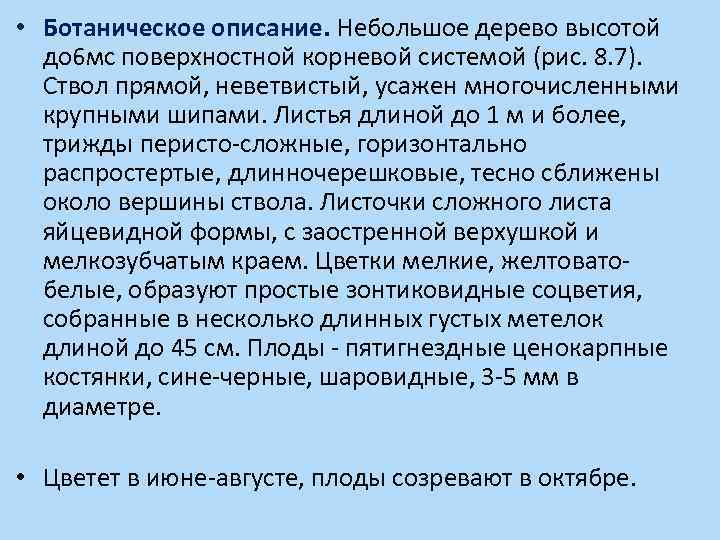 • Ботаническое описание. Небольшое дерево высотой до6мс поверхностной корневой системой (рис. 8.7). Ствол прямой, неветвистый, усажен многочисленными крупными шипами. Листья длиной до 1 м и более, трижды перисто-сложные, горизонтально распростертые, длинночерешковые, тесно сближены около вершины ствола. Листочки сложного листа яйцевидной формы, с заостренной верхушкой и мелкозубчатым краем. Цветки мелкие, желтовато-белые, образуют простые зонтиковидные соцветия, собранные в несколько длинных густых метелок длиной до 45 см. Плоды - пятигнездные ценокарпные костянки, сине-черные, шаровидные, 3-5 мм в диаметре.

• Цветет в июне-августе, плоды созревают в октябре.